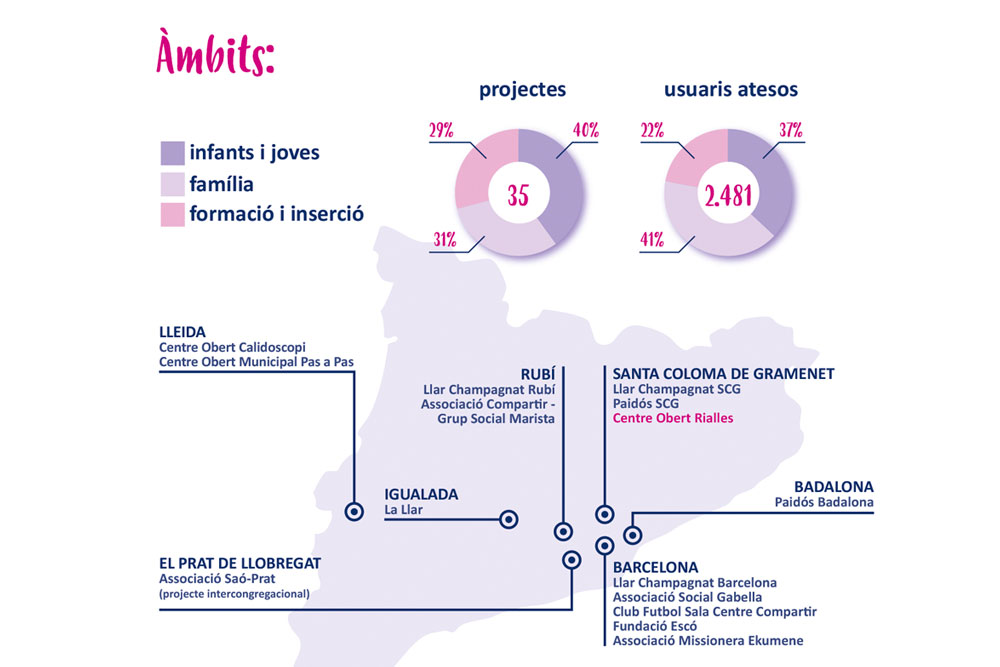 Àmbits:

infants i joves
família
formació i inserció

projectes

29%
40%
35
31%

usuaris atesos

22%
37%
2.481
41%

LLEIDA
Centre Obert Calidoscopi
Centre Obert Municipal Pas a Pas

RUBÍ
Llar Champagnat Rubí
Associació Compartir - Grup Social Marista

SANTA COLOMA DE GRAMENET
Llar Champagnat SCG
Paidós SCG
Centre Obert Rialles

IGUALADA
La Llar

BADALONA
Paidós Badalona

EL PRAT DE LLOBREGAT
Associació Saó-Prat
(projecte intercongregacional)

BARCELONA
Llar Champagnat Barcelona
Associació Social Gabella
Club Futbol Sala Centre Compartir
Fundació Escó
Associació Missionera Ekumene